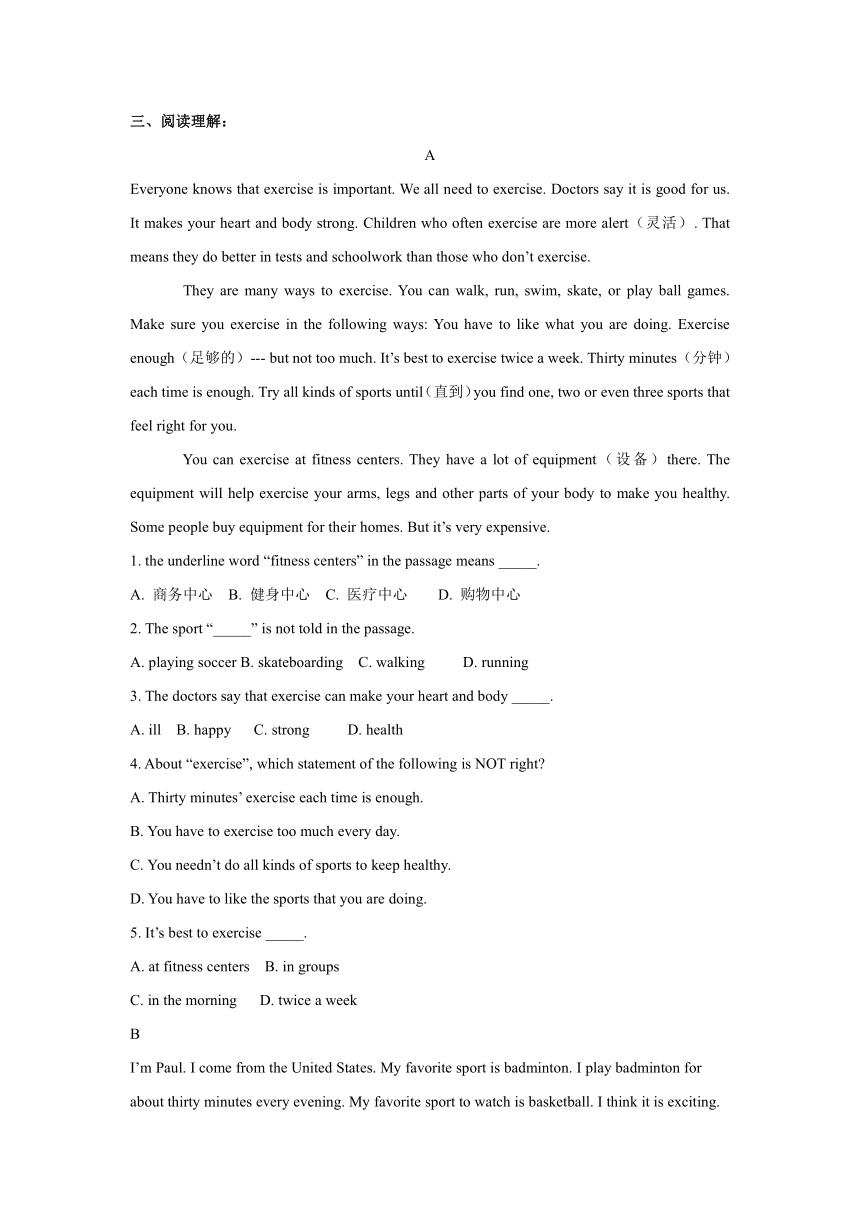 三、阅读理解：

A

Everyone knows that exercise is important. We all need to exercise. Doctors say it is good for us. It makes your heart and body strong. Children who often exercise are more alert（灵活）. That means they do better in tests and schoolwork than those who don’t exercise.

They are many ways to exercise. You can walk, run, swim, skate, or play ball games. Make sure you exercise in the following ways: You have to like what you are doing. Exercise enough（足够的）--- but not too much. It’s best to exercise twice a week. Thirty minutes（分钟）each time is enough. Try all kinds of sports until（直到）you find one, two or even three sports that feel right for you.

You can exercise at fitness centers. They have a lot of equipment（设备）there. The equipment will help exercise your arms, legs and other parts of your body to make you healthy. Some people buy equipment for their homes. But it’s very expensive.

1. the underline word “fitness centers” in the passage means _____.

A. 商务中心 B. 健身中心 C. 医疗中心 D. 购物中心

2. The sport “_____” is not told in the passage.

A. playing soccer B. skateboarding C. walking D. running

3. The doctors say that exercise can make your heart and body _____.

A. ill B. happy C. strong D. health

4. About “exercise”, which statement of the following is NOT right?

A. Thirty minutes’ exercise each time is enough.

B. You have to exercise too much every day.

C. You needn’t do all kinds of sports to keep healthy.

D. You have to like the sports that you are doing.

5. It’s best to exercise _____.

A. at fitness centers B. in groups

C. in the morning D. twice a week

B

I’m Paul. I come from the United States. My favorite sport is badminton. I play badminton for about thirty minutes every evening. My favorite sport to watch is basketball. I think it is exciting.